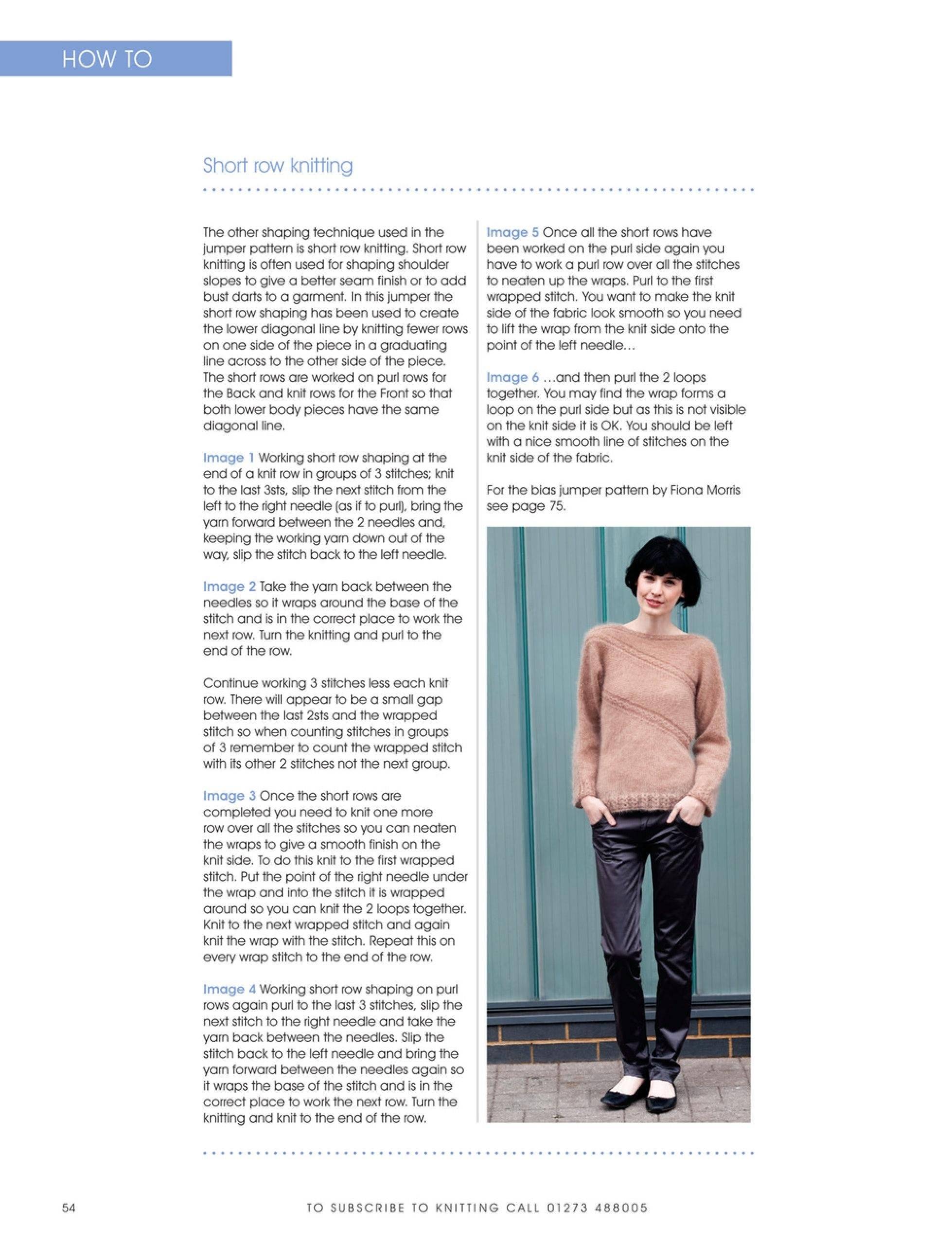 HOW TO

Short row knitting

The other shaping technique used in the jumper pattern is short row knitting. Short row knitting is often used for shaping shoulder slopes to give a better seam finish or to add bust darts to a garment. In this jumper the short row shaping has been used to create the lower diagonal line by knitting fewer rows on one side of the piece in a graduating line across to the other side of the piece. The short rows are worked on purl rows for the Back and knit rows for the Front so that both lower body pieces have the same diagonal line.

Image 1 Working short row shaping at the end of a knit row in groups of 3 stitches; knit to the last 3sts, slip the next stitch from the left to the right needle (as if to purl), bring the yarn forward between the 2 needles and, keeping the working yarn down out of the way, slip the stitch back to the left needle.

Image 2 Take the yarn back between the needles so it wraps around the base of the stitch and is in the correct place to work the next row. Turn the knitting and purl to the end of the row.

Continue working 3 stitches less each knit row. There will appear to be a small gap between the last 2sts and the wrapped stitch so when counting stitches in groups of 3 remember to count the wrapped stitch with its other 2 stitches not the next group.

Image 3 Once the short rows are completed you need to knit one more row over all the stitches so you can neaten the wraps to give a smooth finish on the knit side. To do this knit to the first wrapped stitch. Put the point of the right needle under the wrap and into the stitch it is wrapped around so you can knit the 2 loops together. Knit to the next wrapped stitch and again knit the wrap with the stitch. Repeat this on every wrap stitch to the end of the row.

Image 4 Working short row shaping on purl rows again purl to the last 3 stitches, slip the next stitch to the right needle and take the yarn back between the needles. Slip the stitch back to the left needle and bring the yarn forward between the needles again so it wraps the base of the stitch and is in the correct place to work the next row. Turn the knitting and knit to the end of the row.

Image 5 Once all the short rows have been worked on the purl side again you have to work a purl row over all the stitches to neaten up the wraps. Purl to the first wrapped stitch. You want to make the knit side of the fabric look smooth so you need to lift the wrap from the knit side onto the point of the left needle…

Image 6 …and then purl the 2 loops together. You may find the wrap forms a loop on the purl side but as this is not visible on the knit side it is OK. You should be left with a nice smooth line of stitches on the knit side of the fabric.

For the bias jumper pattern by Fiona Morris see page 75.

54 TO SUBSCRIBE TO KNITTING CALL 01273 488005